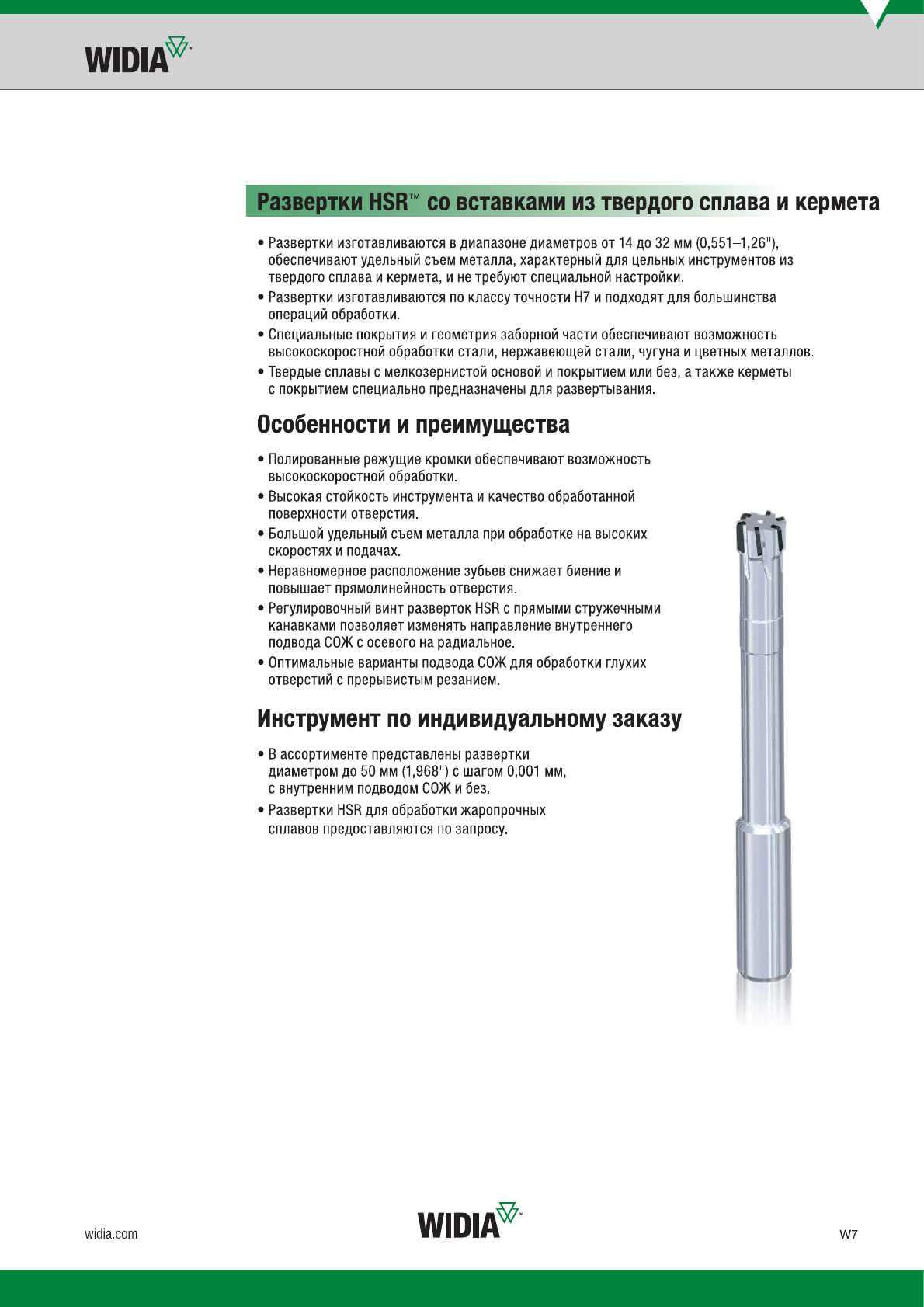 WIDIA

Развертки HSR™ со вставками из твердого сплава и кермета

• Развертки изготавливаются в диапазоне диаметров от 14 до 32 мм (0,551–1,26"), обеспечивают удельный съем металла, характерный для цельных инструментов из твердого сплава и кермета, и не требуют специальной настройки.
• Развертки изготавливаются по классу точности H7 и подходят для большинства операций обработки.
• Специальные покрытия и геометрия заборной части обеспечивают возможность высокоскоростной обработки стали, нержавеющей стали, чугуна и цветных металлов.
• Твердые сплавы с мелкозернистой основой и покрытием или без, а также керметы с покрытием специально предназначены для развертывания.

Особенности и преимущества

• Полированные режущие кромки обеспечивают возможность высокоскоростной обработки.
• Высокая стойкость инструмента и качество обработанной поверхности отверстия.
• Большой удельный съем металла при обработке на высоких скоростях и подачах.
• Неравномерное расположение зубьев снижает биение и повышает прямолинейность отверстия.
• Регулировочный винт разверток HSR с прямыми стружечными канавками позволяет изменять направление внутреннего подвода СОЖ с осевого на радиальное.
• Оптимальные варианты подвода СОЖ для обработки глухих отверстий с прерывистым резанием.

Инструмент по индивидуальному заказу

• В ассортименте представлены развертки диаметром до 50 мм (1,968") с шагом 0,001 мм, с внутренним подводом СОЖ и без.
• Развертки HSR для обработки жаропрочных сплавов предоставляются по запросу.

widia.com

WIDIA

W7